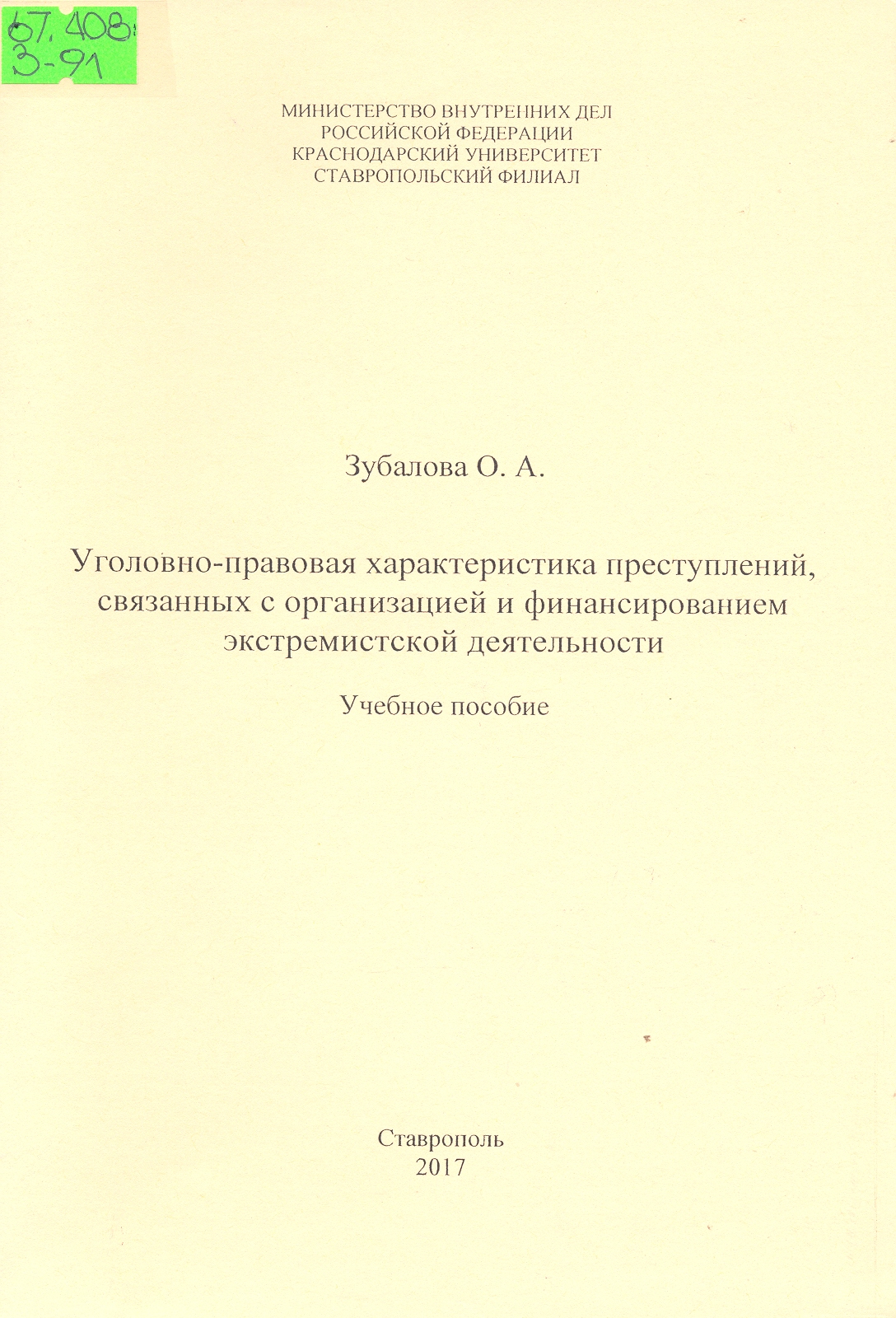 67.408
З-91

МИНИСТЕРСТВО ВНУТРЕННИХ ДЕЛ
РОССИЙСКОЙ ФЕДЕРАЦИИ
КРАСНОДАРСКИЙ УНИВЕРСИТЕТ
СТАВРОПОЛЬСКИЙ ФИЛИАЛ

Зубалова О. А.

Уголовно-правовая характеристика преступлений, связанных с организацией и финансированием экстремистской деятельности

Учебное пособие

Ставрополь
2017